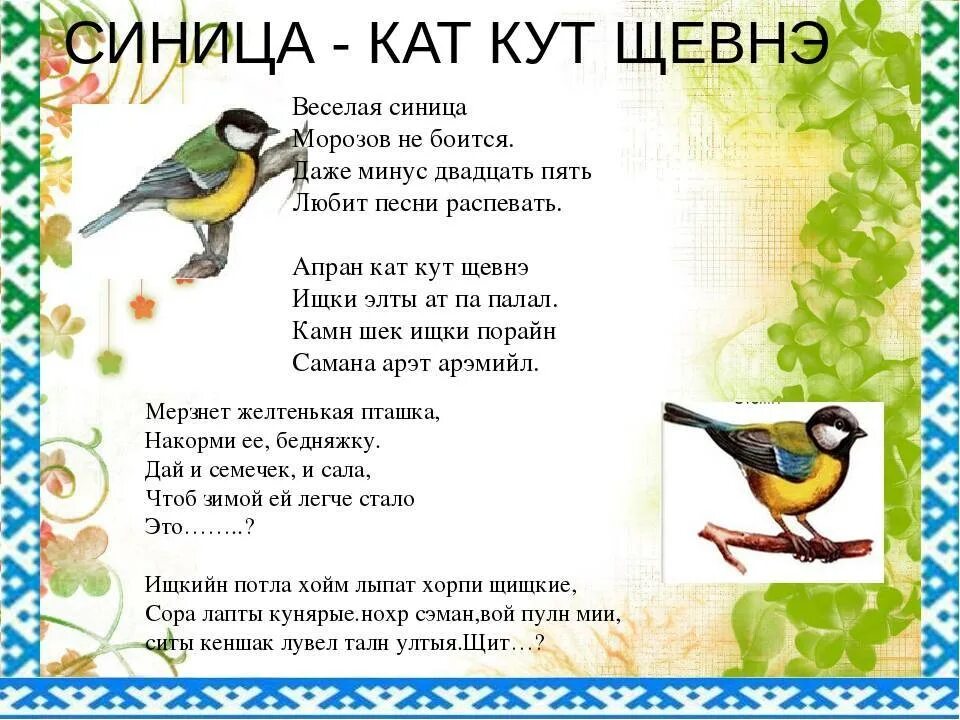 СИНИЦА - КАТ КУТ ЩЕВНЭ

Веселая синица
Морозов не боится.
Даже минус двадцать пять
Любит песни распевать.

Апран кат кут щевнэ
Ищки элты ат па палал.
Камн шек ищки порайн
Самана арэт арэмийл.

Мерзнет желтенькая пташка,
Накорми ее, бедняжку.
Дай и семечек, и сала,
Чтоб зимой ей легче стало
Это……..?

Ищкийн потла хойм лыпат хорпи щищкие,
Сора лапты кунярые.нохр сэман,вой пулн мии,
ситы кеншак лувел талн ултыя.Щит…?